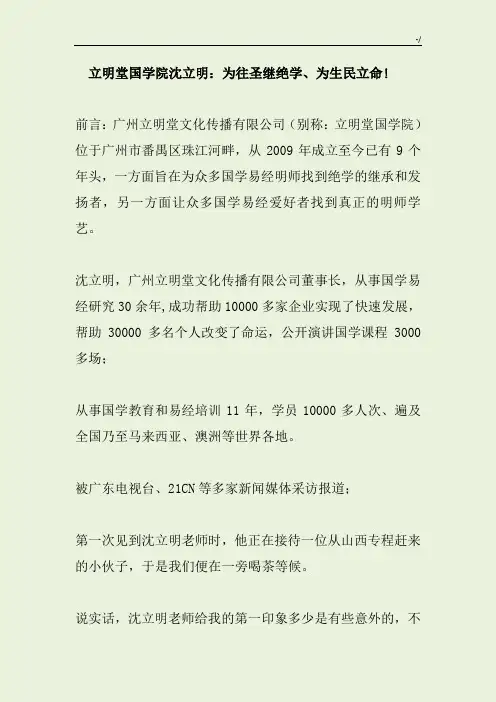 -/

立明堂国学院沈立明：为往圣继绝学、为生民立命！

前言：广州立明堂文化传播有限公司（别称：立明堂国学院）位于广州市番禺区珠江河畔，从 2009 年成立至今已有 9 个年头，一方面旨在为众多国学易经明师找到绝学的继承和发扬者，另一方面让众多国学易经爱好者找到真正的明师学艺。

沈立明，广州立明堂文化传播有限公司董事长，从事国学易经研究 30 余年，成功帮助 10000 多家企业实现了快速发展，帮助 30000 多名个人改变了命运，公开演讲国学课程 3000 多场；

从事国学教育和易经培训 11 年，学员 10000 多人次、遍及全国乃至马来西亚、澳洲等世界各地。

被广东电视台、21CN 等多家新闻媒体采访报道；

第一次见到沈立明老师时，他正在接待一位从山西专程赶来的小伙子，于是我们便在一旁喝茶等候。

说实话，沈立明老师给我的第一印象多少是有些意外的，不